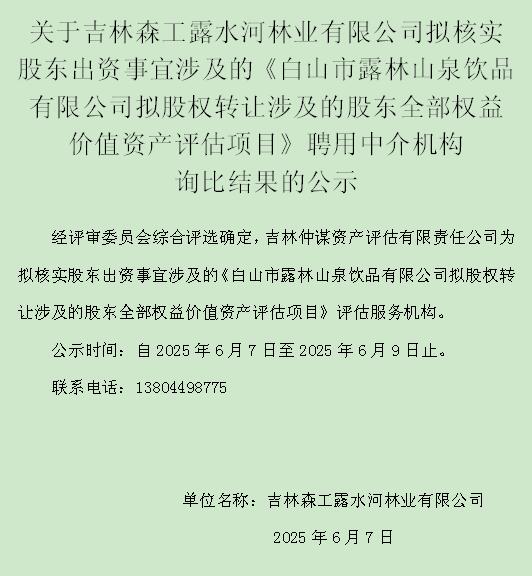 关于吉林森工露水河林业有限公司拟核实股东出资事宜涉及的《白山市露林山泉饮品有限公司拟股权转让涉及的股东全部权益价值资产评估项目》聘用中介机构询比结果的公示

经评审委员会综合评选确定，吉林仲谋资产评估有限责任公司为拟核实股东出资事宜涉及的《白山市露林山泉饮品有限公司拟股权转让涉及的股东全部权益价值资产评估项目》评估服务机构。

公示时间：自 2025 年 6 月 7 日至 2025 年 6 月 9 日止。

联系电话：13804498775

单位名称：吉林森工露水河林业有限公司

2025 年 6 月 7 日